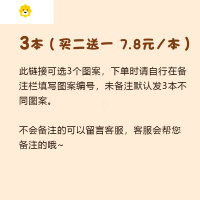 3本（买二送一 7.8元/本）

此链接可选3个图案，下单时请自行在备注栏填写图案编号，未备注默认发3本不同图案。

不会备注的可以留言客服，客服会帮您备注的哦~